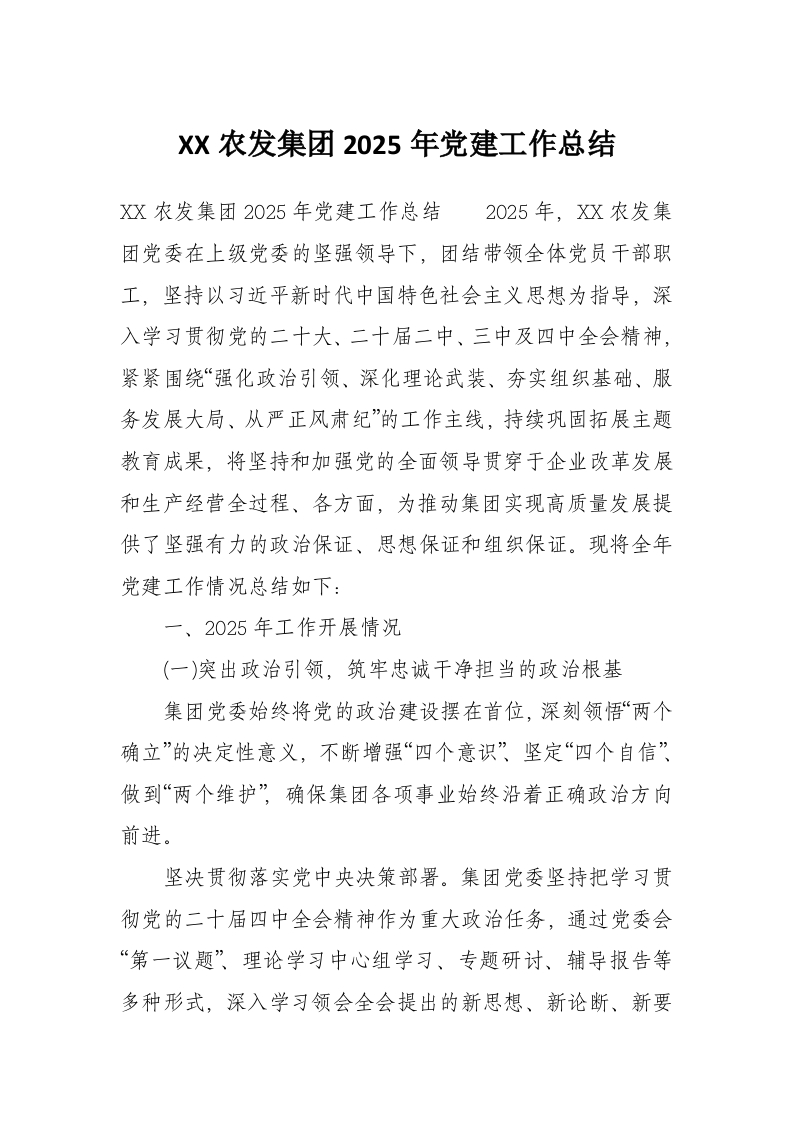 XX 农发集团 2025 年党建工作总结

XX 农发集团 2025 年党建工作总结　　2025 年，XX 农发集团党委在上级党委的坚强领导下，团结带领全体党员干部职工，坚持以习近平新时代中国特色社会主义思想为指导，深入学习贯彻党的二十大、二十届二中、三中及四中全会精神，紧紧围绕“强化政治引领、深化理论武装、夯实组织基础、服务发展大局、从严正风肃纪”的工作主线，持续巩固拓展主题教育成果，将坚持和加强党的全面领导贯穿于企业改革发展和生产经营全过程、各方面，为推动集团实现高质量发展提供了坚强有力的政治保证、思想保证和组织保证。现将全年党建工作情况总结如下：

一、2025 年工作开展情况

(一)突出政治引领，筑牢忠诚干净担当的政治根基

集团党委始终将党的政治建设摆在首位，深刻领悟“两个确立”的决定性意义，不断增强“四个意识”、坚定“四个自信”、做到“两个维护”，确保集团各项事业始终沿着正确政治方向前进。

坚决贯彻落实党中央决策部署。集团党委坚持把学习贯彻党的二十届四中全会精神作为重大政治任务，通过党委会“第一议题”、理论学习中心组学习、专题研讨、辅导报告等多种形式，深入学习领会全会提出的新思想、新论断、新要